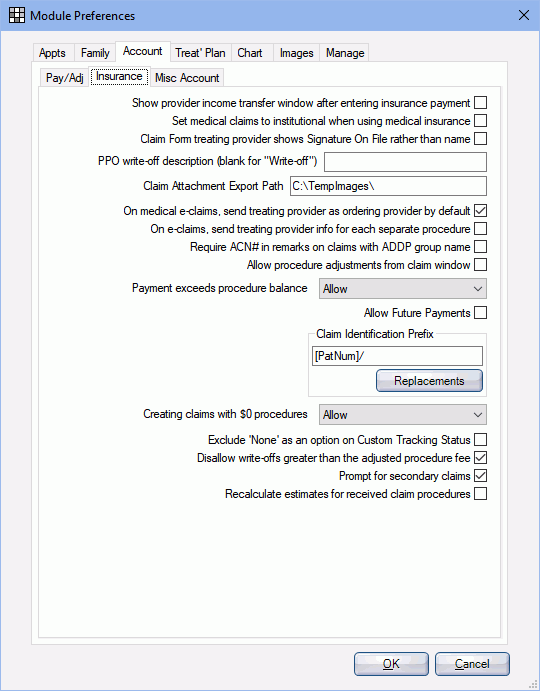 Module Preferences

Appts Family Account Treat' Plan Chart Images Manage

Pay/Adj Insurance Misc Account

Show provider income transfer window after entering insurance payment

Set medical claims to institutional when using medical insurance

Claim Form treating provider shows Signature On File rather than name

PPO write-off description (blank for "Write-off")

Claim Attachment Export Path C:\TempImages\

On medical e-claims, send treating provider as ordering provider by default

On e-claims, send treating provider info for each separate procedure

Require ACN# in remarks on claims with ADDP group name

Allow procedure adjustments from claim window

Payment exceeds procedure balance Allow

Allow Future Payments

Claim Identification Prefix

[PatNum]/

Replacements

Creating claims with $0 procedures Allow

Exclude 'None' as an option on Custom Tracking Status

Disallow write-offs greater than the adjusted procedure fee

Prompt for secondary claims

Recalculate estimates for received claim procedures

OK Cancel